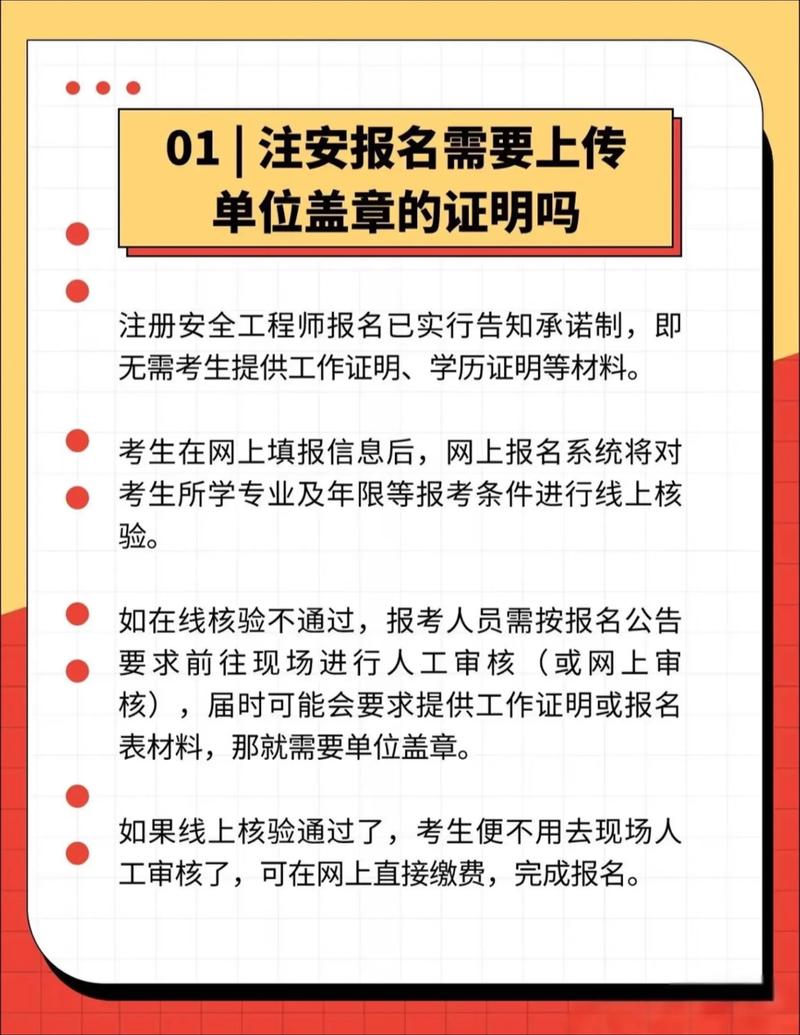 01 | 注安报名需要上传单位盖章的证明吗

注册安全工程师报名已实行告知承诺制，即无需考生提供工作证明、学历证明等材料。

考生在网上填报信息后，网上报名系统将对考生所学专业及年限等报考条件进行线上核验。

如在线核验不通过，报考人员需按报名公告要求前往现场进行人工审核（或网上审核），届时可能会要求提供工作证明或报名表材料，那就需要单位盖章。

如果线上核验通过了，考生便不用去现场人工审核了，可在网上直接缴费，完成报名。